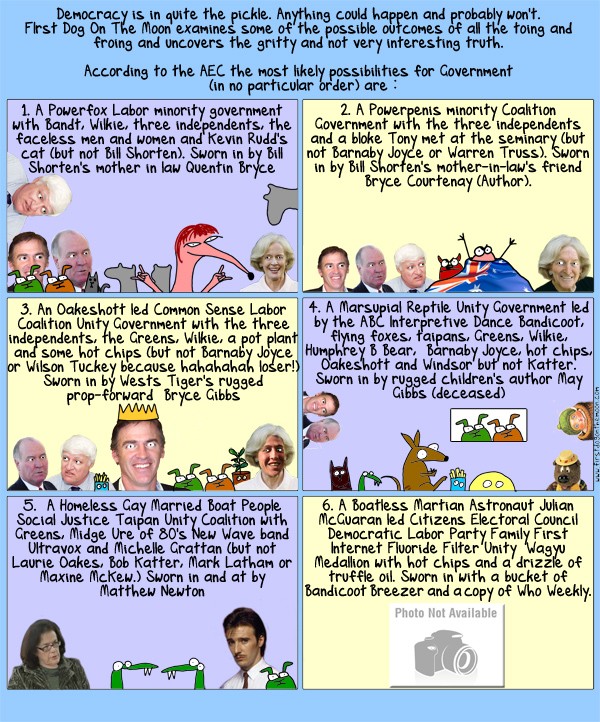 Democracy is in quite the pickle. Anything could happen and probably won't. First Dog On The Moon examines some of the possible outcomes of all the toing and froing and uncovers the gritty and not very interesting truth.

According to the AEC the most likely possibilities for Government (in no particular order) are :

1. A Powerfox Labor minority government with Bandt, Wilkie, three independents, the faceless men and women and Kevin Rudd's cat (but not Bill Shorten). Sworn in by Bill Shorten's mother in law Quentin Bryce

2. A Powerpenis minority Coalition Government with the three independents and a bloke Tony met at the seminary (but not Barnaby Joyce or Warren Truss). Sworn in by Bill Shorten's mother-in-law's friend Bryce Courtenay (Author).

3. An Oakeshott led Common Sense Labor Coalition Unity Government with the three independents, the Greens, Wilkie, a pot plant and some hot chips (but not Barnaby Joyce or Wilson Tuckey because hahahahah loser!) Sworn in by Wests Tiger's rugged prop-forward Bryce Gibbs

4. A Marsupial Reptile Unity Government led by the ABC Interpretive Dance Bandicoot, flying foxes, taipans, Greens, Wilkie, Humphrey B Bear, Barnaby Joyce, hot chips, Oakeshott and Windsor but not Katter. Sworn in by rugged children's author May Gibbs (deceased)

www.firstdogonthemoon.com

5. A Homeless Gay Married Boat People Social Justice Taipan Unity Coalition with Greens, Midge Ure of 80's New Wave band Ultravox and Michelle Grattan (but not Laurie Oakes, Bob Katter, Mark Latham or Maxine McKew.) Sworn in and at by Matthew Newton

6. A Boatless Martian Astronaut Julian McGuaran led Citizens Electoral Council Democratic Labor Party Family First Internet Fluoride Filter Unity Wagyu Medallion with hot chips and a drizzle of truffle oil. Sworn in with a bucket of Bandicoot Breezer and a copy of Who Weekly.

Photo Not Available